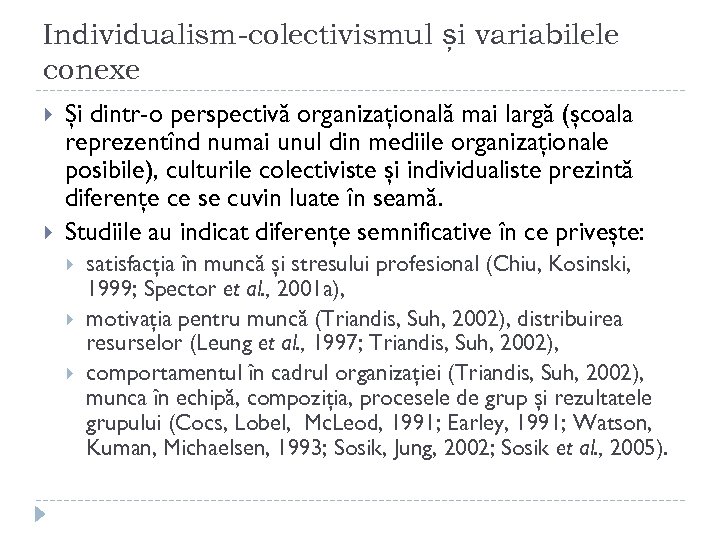 Individualism-colectivismul și variabilele conexe

Și dintr-o perspectivă organizațională mai largă (școala reprezentînd numai unul din mediile organizaționale posibile), culturile colectiviste și individualiste prezintă diferențe ce se cuvin luate în seamă.

Studiile au indicat diferențe semnificative în ce privește:

satisfacția în muncă și stresului profesional (Chiu, Kosinski, 1999; Spector et al., 2001a),

motivația pentru muncă (Triandis, Suh, 2002), distribuirea resurselor (Leung et al., 1997; Triandis, Suh, 2002),

comportamentul în cadrul organizației (Triandis, Suh, 2002), munca în echipă, compoziția, procesele de grup și rezultatele grupului (Cocs, Lobel, McLeod, 1991; Earley, 1991; Watson, Kuman, Michaelsen, 1993; Sosik, Jung, 2002; Sosik et al., 2005).